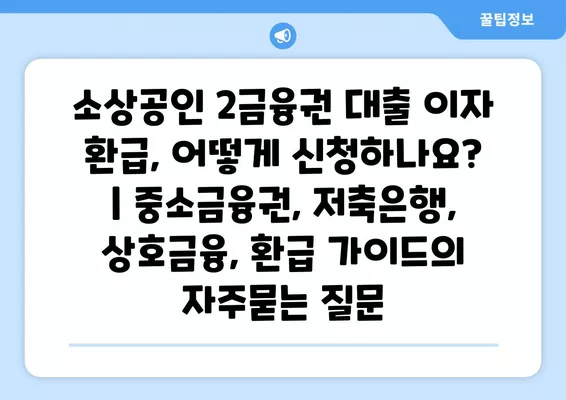 꿀팁정보

소상공인 2금융권 대출 이자 환급, 어떻게 신청하나요? | 중소금융권, 저축은행, 상호금융, 환급 가이드의 자주묻는 질문